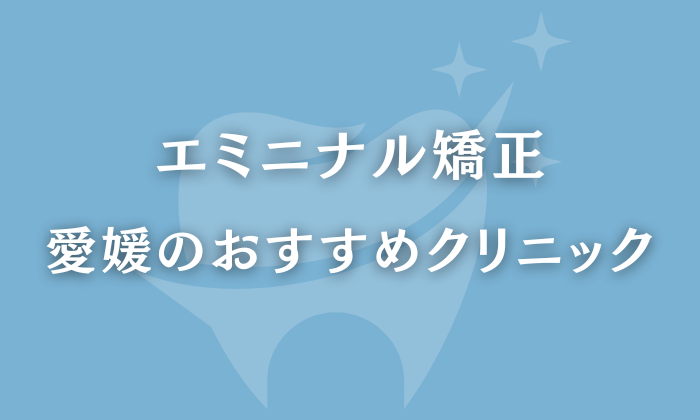 エミニナル矯正
愛媛のおすすめクリニック